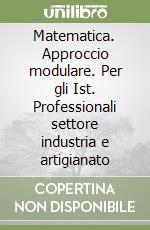 unilibro

Matematica. Approccio modulare. Per gli Ist. Professionali settore industria e artigianato

COPERTINA NON DISPONIBILE